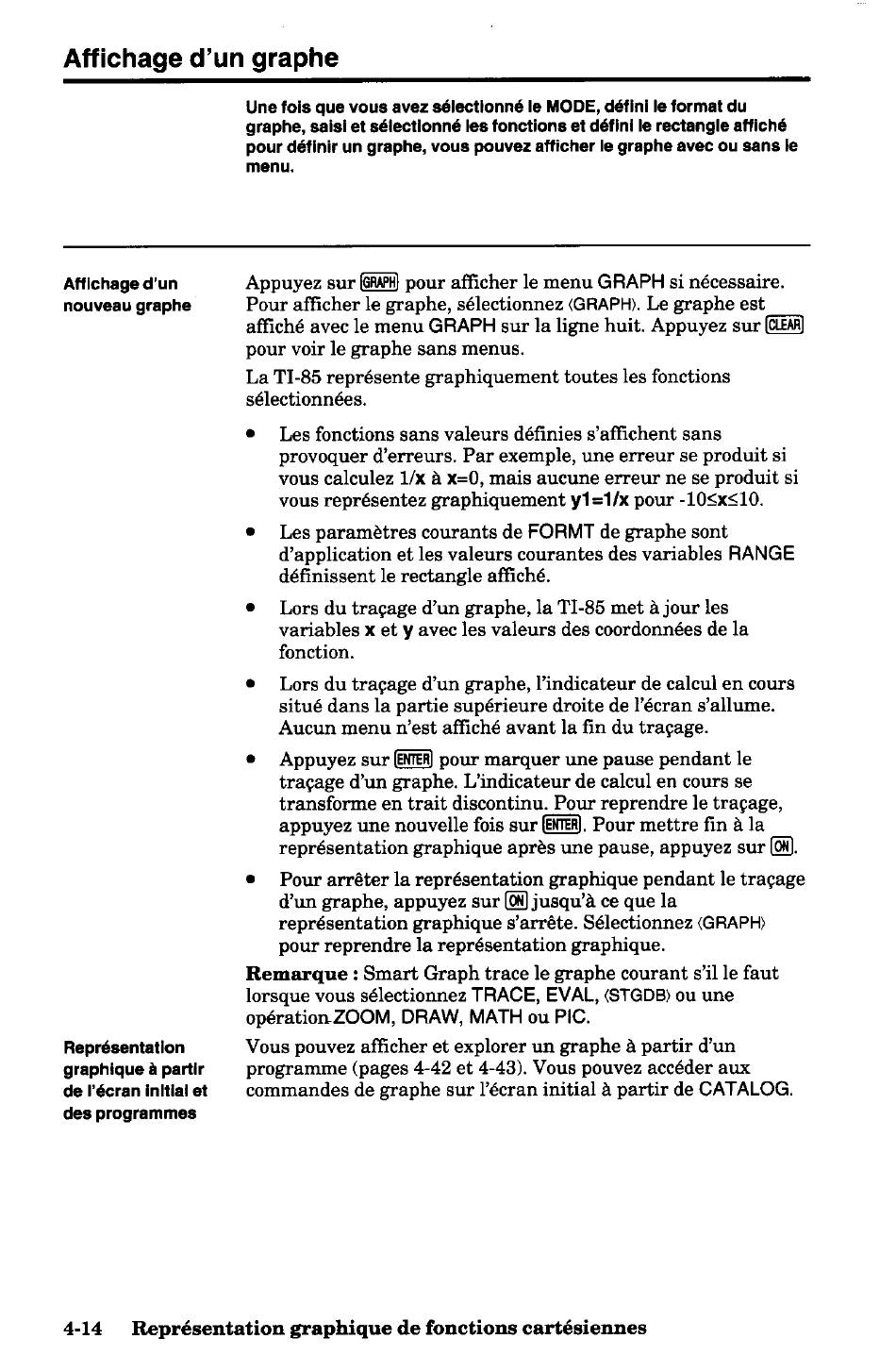 Affichage d'un graphe

Une fois que vous avez sélectionné le MODE, défini le format du graphe, saisi et sélectionné les fonctions et défini le rectangle affiché pour définir un graphe, vous pouvez afficher le graphe avec ou sans le menu.

Affichage d'un nouveau graphe

Appuyez sur GRAPH pour afficher le menu GRAPH si nécessaire. Pour afficher le graphe, sélectionnez ‹GRAPH›. Le graphe est affiché avec le menu GRAPH sur la ligne huit. Appuyez sur CLEAR pour voir le graphe sans menus.

La TI-85 représente graphiquement toutes les fonctions sélectionnées.

• Les fonctions sans valeurs définies s'affichent sans provoquer d'erreurs. Par exemple, une erreur se produit si vous calculez 1/x à x=0, mais aucune erreur ne se produit si vous représentez graphiquement y1=1/x pour -10≤x≤10.

• Les paramètres courants de FORMT de graphe sont d'application et les valeurs courantes des variables RANGE définissent le rectangle affiché.

• Lors du traçage d'un graphe, la TI-85 met à jour les variables x et y avec les valeurs des coordonnées de la fonction.

• Lors du traçage d'un graphe, l'indicateur de calcul en cours situé dans la partie supérieure droite de l'écran s'allume. Aucun menu n'est affiché avant la fin du traçage.

• Appuyez sur ENTER pour marquer une pause pendant le traçage d'un graphe. L'indicateur de calcul en cours se transforme en trait discontinu. Pour reprendre le traçage, appuyez une nouvelle fois sur ENTER. Pour mettre fin à la représentation graphique après une pause, appuyez sur ON.

• Pour arrêter la représentation graphique pendant le traçage d'un graphe, appuyez sur ON jusqu'à ce que la représentation graphique s'arrête. Sélectionnez ‹GRAPH› pour reprendre la représentation graphique.

Remarque : Smart Graph trace le graphe courant s'il le faut lorsque vous sélectionnez TRACE, EVAL, ‹STGDB› ou une opération ZOOM, DRAW, MATH ou PIC.

Représentation graphique à partir de l'écran initial et des programmes

Vous pouvez afficher et explorer un graphe à partir d'un programme (pages 4-42 et 4-43). Vous pouvez accéder aux commandes de graphe sur l'écran initial à partir de CATALOG.

4-14 Représentation graphique de fonctions cartésiennes